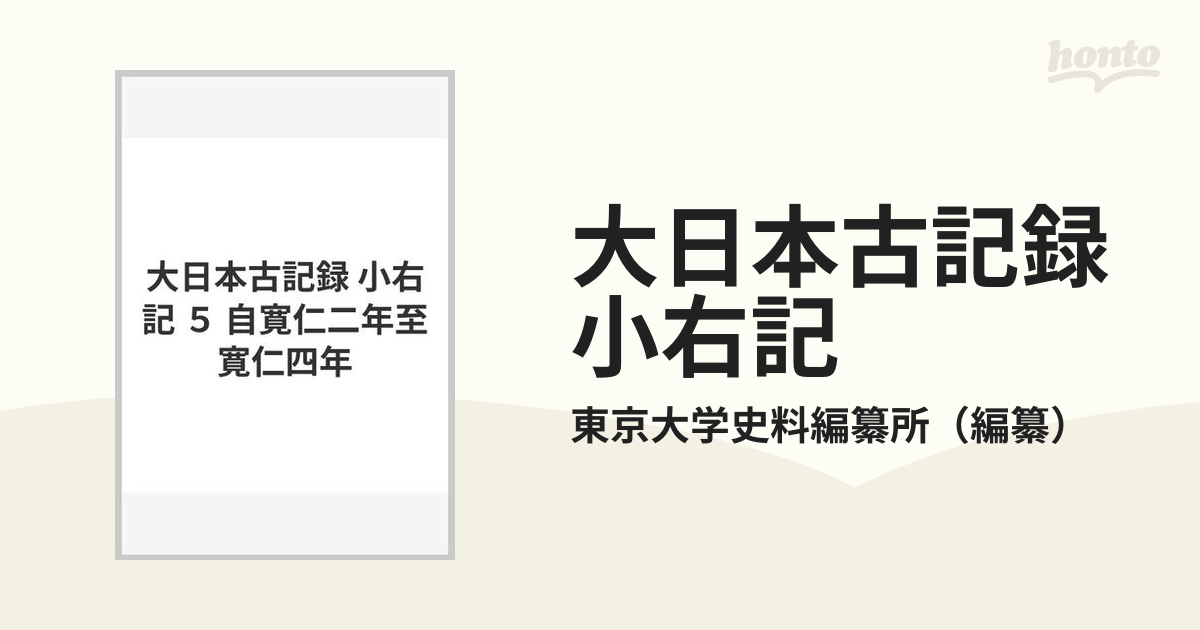 honto

大日本古記録 小右記 5 自寛仁二年至寛仁四年

大日本古記録
小右記

東京大学史料編纂所（編纂）